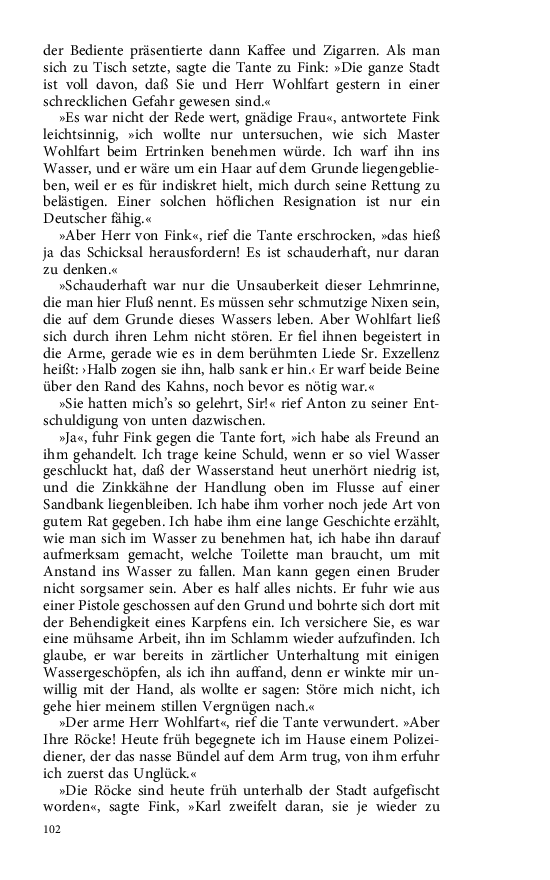 der Bediente präsentierte dann Kaffee und Zigarren. Als man sich zu Tisch setzte, sagte die Tante zu Fink: »Die ganze Stadt ist voll davon, daß Sie und Herr Wohlfart gestern in einer schrecklichen Gefahr gewesen sind.«

»Es war nicht der Rede wert, gnädige Frau«, antwortete Fink leichtsinnig, »ich wollte nur untersuchen, wie sich Master Wohlfart beim Ertrinken benehmen würde. Ich warf ihn ins Wasser, und er wäre um ein Haar auf dem Grunde liegengeblieben, weil er es für indiskret hielt, mich durch seine Rettung zu belästigen. Einer solchen höflichen Resignation ist nur ein Deutscher fähig.«

»Aber Herr von Fink«, rief die Tante erschrocken, »das hieß ja das Schicksal herausfordern! Es ist schauderhaft, nur daran zu denken.«

»Schauderhaft war nur die Unsauberkeit dieser Lehmrinne, die man hier Fluß nennt. Es müssen sehr schmutzige Nixen sein, die auf dem Grunde dieses Wassers leben. Aber Wohlfart ließ sich durch ihren Lehm nicht stören. Er fiel ihnen begeistert in die Arme, gerade wie es in dem berühmten Liede Sr. Exzellenz heißt: ›Halb zogen sie ihn, halb sank er hin.‹ Er warf beide Beine über den Rand des Kahns, noch bevor es nötig war.«

»Sie hatten mich's so gelehrt, Sir!« rief Anton zu seiner Entschuldigung von unten dazwischen.

»Ja«, fuhr Fink gegen die Tante fort, »ich habe als Freund an ihm gehandelt. Ich trage keine Schuld, wenn er so viel Wasser geschluckt hat, daß der Wasserstand heut unerhört niedrig ist, und die Zinkkähne der Handlung oben im Flusse auf einer Sandbank liegenbleiben. Ich habe ihm vorher noch jede Art von gutem Rat gegeben. Ich habe ihm eine lange Geschichte erzählt, wie man sich im Wasser zu benehmen hat, ich habe ihn darauf aufmerksam gemacht, welche Toilette man braucht, um mit Anstand ins Wasser zu fallen. Man kann gegen einen Bruder nicht sorgsamer sein. Aber es half alles nichts. Er fuhr wie aus einer Pistole geschossen auf den Grund und bohrte sich dort mit der Behendigkeit eines Karpfens ein. Ich versichere Sie, es war eine mühsame Arbeit, ihn im Schlamm wieder aufzufinden. Ich glaube, er war bereits in zärtlicher Unterhaltung mit einigen Wassergeschöpfen, als ich ihn auffand, denn er winkte mir unwillig mit der Hand, als wollte er sagen: Störe mich nicht, ich gehe hier meinem stillen Vergnügen nach.«

»Der arme Herr Wohlfart«, rief die Tante verwundert. »Aber Ihre Röcke! Heute früh begegnete ich im Hause einem Polizeidiener, der das nasse Bündel auf dem Arm trug, von ihm erfuhr ich zuerst das Unglück.«

»Die Röcke sind heute früh unterhalb der Stadt aufgefischt worden«, sagte Fink, »Karl zweifelt daran, sie je wieder zu

102